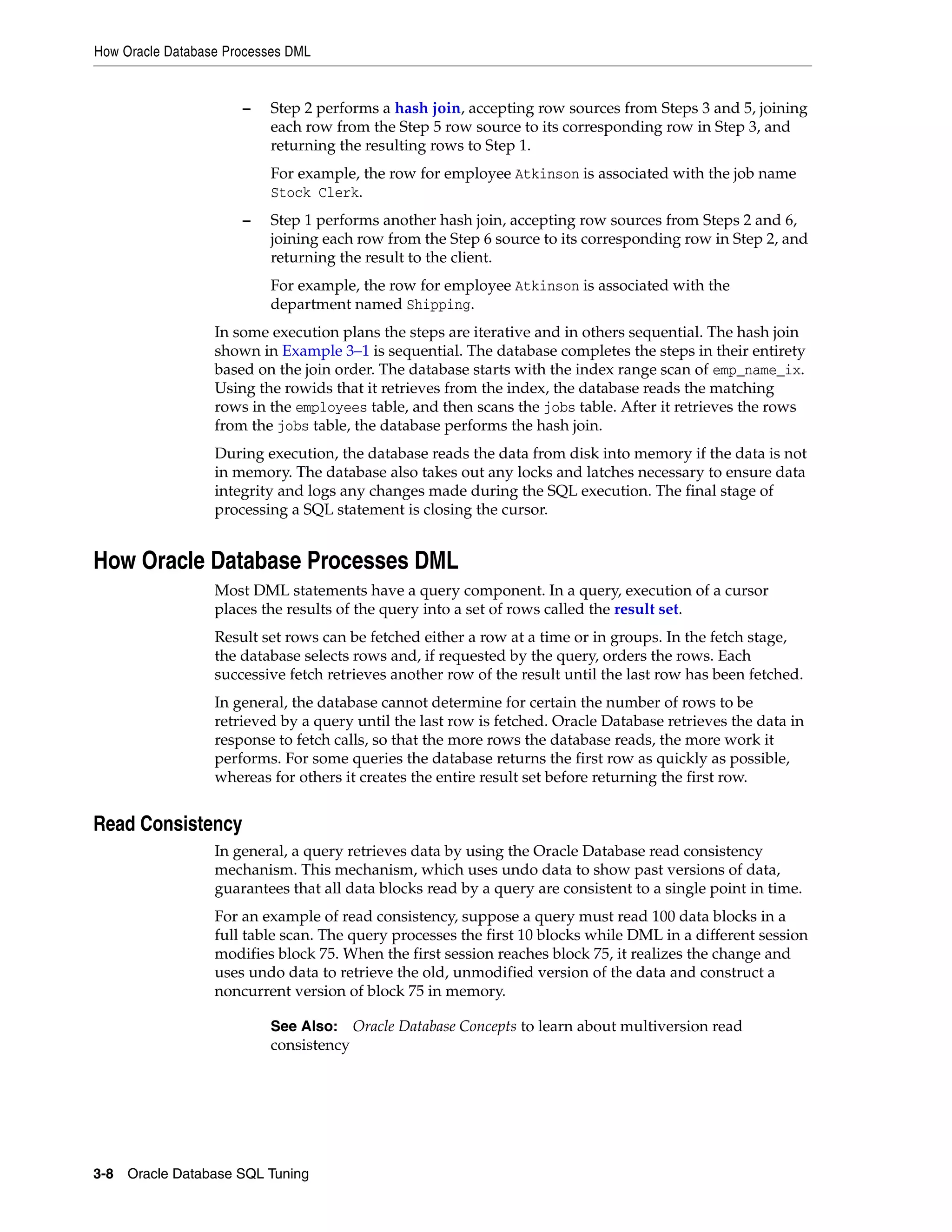 How Oracle Database Processes DML

– Step 2 performs a hash join, accepting row sources from Steps 3 and 5, joining each row from the Step 5 row source to its corresponding row in Step 3, and returning the resulting rows to Step 1.

For example, the row for employee Atkinson is associated with the job name Stock Clerk.

– Step 1 performs another hash join, accepting row sources from Steps 2 and 6, joining each row from the Step 6 source to its corresponding row in Step 2, and returning the result to the client.

For example, the row for employee Atkinson is associated with the department named Shipping.

In some execution plans the steps are iterative and in others sequential. The hash join shown in Example 3–1 is sequential. The database completes the steps in their entirety based on the join order. The database starts with the index range scan of emp_name_ix. Using the rowids that it retrieves from the index, the database reads the matching rows in the employees table, and then scans the jobs table. After it retrieves the rows from the jobs table, the database performs the hash join.

During execution, the database reads the data from disk into memory if the data is not in memory. The database also takes out any locks and latches necessary to ensure data integrity and logs any changes made during the SQL execution. The final stage of processing a SQL statement is closing the cursor.

How Oracle Database Processes DML

Most DML statements have a query component. In a query, execution of a cursor places the results of the query into a set of rows called the result set.

Result set rows can be fetched either a row at a time or in groups. In the fetch stage, the database selects rows and, if requested by the query, orders the rows. Each successive fetch retrieves another row of the result until the last row has been fetched.

In general, the database cannot determine for certain the number of rows to be retrieved by a query until the last row is fetched. Oracle Database retrieves the data in response to fetch calls, so that the more rows the database reads, the more work it performs. For some queries the database returns the first row as quickly as possible, whereas for others it creates the entire result set before returning the first row.

Read Consistency

In general, a query retrieves data by using the Oracle Database read consistency mechanism. This mechanism, which uses undo data to show past versions of data, guarantees that all data blocks read by a query are consistent to a single point in time.

For an example of read consistency, suppose a query must read 100 data blocks in a full table scan. The query processes the first 10 blocks while DML in a different session modifies block 75. When the first session reaches block 75, it realizes the change and uses undo data to retrieve the old, unmodified version of the data and construct a noncurrent version of block 75 in memory.

See Also: Oracle Database Concepts to learn about multiversion read consistency

3-8 Oracle Database SQL Tuning